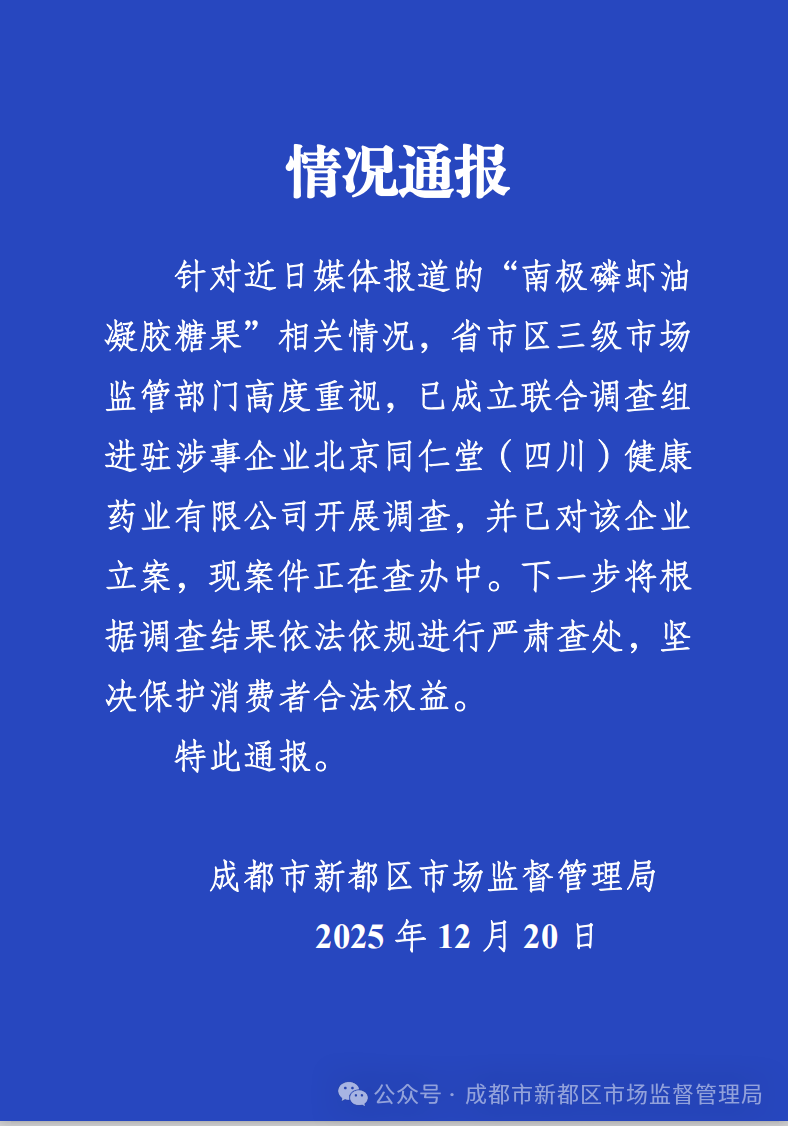 情况通报

针对近日媒体报道的“南极磷虾油凝胶糖果”相关情况，省市区三级市场监管部门高度重视，已成立联合调查组进驻涉事企业北京同仁堂（四川）健康药业有限公司开展调查，并已对该企业立案，现案件正在查办中。下一步将根据调查结果依法依规进行严肃查处，坚决保护消费者合法权益。

特此通报。

成都市新都区市场监督管理局
2025 年 12 月 20 日

公众号 · 成都市新都区市场监督管理局